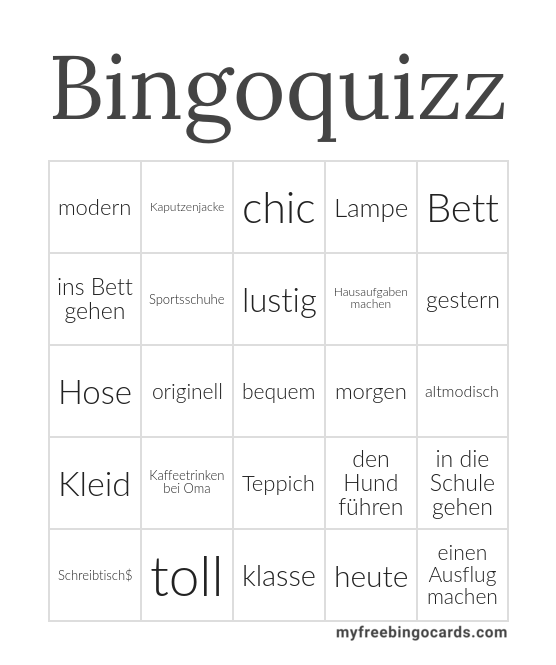 Bingoquizz

| modern | Kaputzenjacke | chic | Lampe | Bett |
|---|---|---|---|---|
| ins Bett gehen | Sportsschuhe | lustig | Hausaufgaben machen | gestern |
| Hose | originell | bequem | morgen | altmodisch |
| Kleid | Kaffeetrinken bei Oma | Teppich | den Hund führen | in die Schule gehen |
| Schreibtisch\$ | toll | klasse | heute | einen Ausflug machen |

myfreebingocards.com